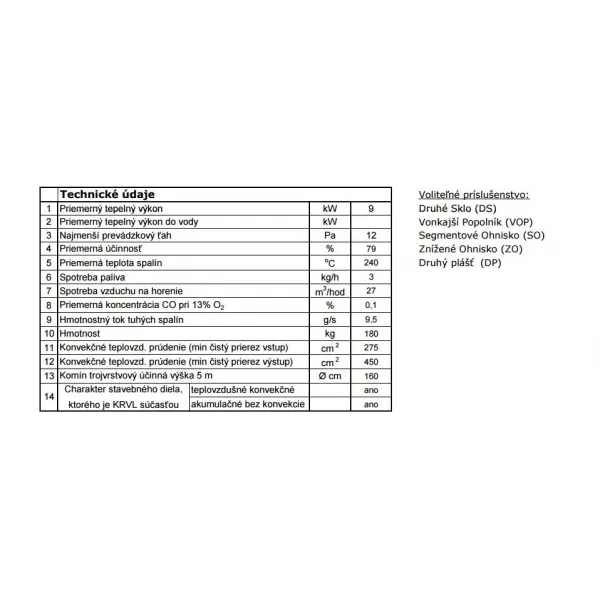 |  | Technické údaje |  |  |  |
|---|---|---|---|---|
| 1 | Priemerný tepelný výkon |  | kW | 9 |
| 2 | Priemerný tepelný výkon do vody |  | kW |  |
| 3 | Najmenší prevádzkový ťah |  | Pa | 12 |
| 4 | Priemerná účinnosť |  | % | 79 |
| 5 | Priemerná teplota spalín |  | °C | 240 |
| 6 | Spotreba paliva |  | kg/h | 3 |
| 7 | Spotreba vzduchu na horenie |  | $m^3$/hod | 27 |
| 8 | Priemerná koncentrácia CO pri 13% $O_2$ |  | % | 0,1 |
| 9 | Hmotnostný tok tuhých spalín |  | g/s | 9,5 |
| 10 | Hmotnost |  | kg | 180 |
| 11 | Konvekčné teplovzd. prúdenie (min čistý prierez vstup) |  | $cm^2$ | 275 |
| 12 | Konvekčné teplovzd. prúdenie (min čistý prierez výstup) |  | $cm^2$ | 450 |
| 13 | Komín trojvrstvový účinná výška 5 m |  | Ø cm | 160 |
| 14 | Charakter stavebného diela, ktorého je KRVL súčasťou | teplovzdušné konvekčné |  | ano |
|  |  | akumulačné bez konvekcie |  | ano |

Voliteľné príslušenstvo:
Druhé Sklo (DS)
Vonkajší Popolník (VOP)
Segmentové Ohnisko (SO)
Znížené Ohnisko (ZO)
Druhý plášť (DP)